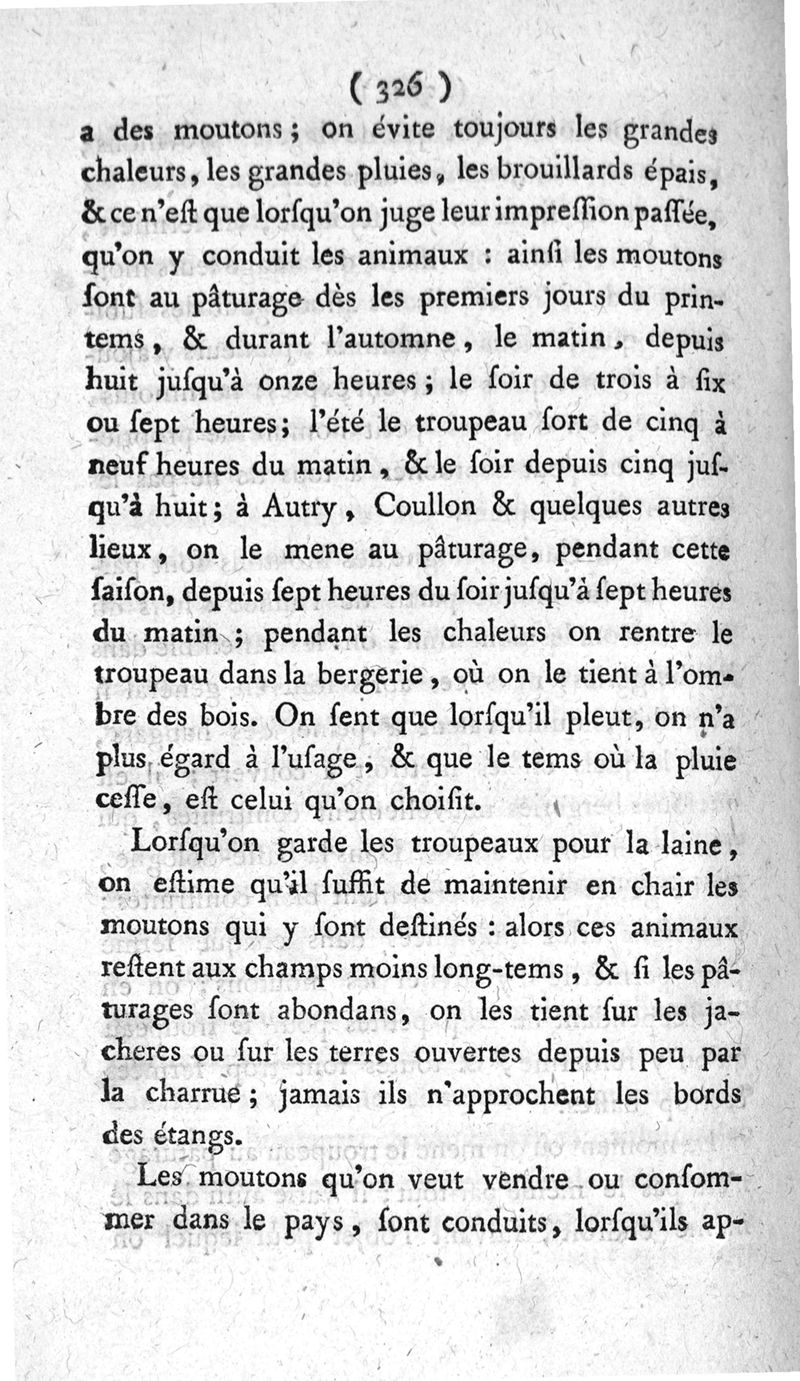 ( 326 )

a des moutons ; on évite toujours les grandes chaleurs, les grandes pluies, les brouillards épais, & ce n'eſt que lorſqu'on juge leur impreſſion paſſée, qu'on y conduit les animaux : ainſi les moutons ſont au pâturage dès les premiers jours du printems, & durant l'automne, le matin, depuis huit juſqu'à onze heures ; le ſoir de trois à ſix ou ſept heures ; l'été le troupeau ſort de cinq à neuf heures du matin, & le ſoir depuis cinq juſqu'à huit ; à Autry, Coullon & quelques autres lieux, on le mene au pâturage, pendant cette ſaiſon, depuis ſept heures du ſoir juſqu'à ſept heures du matin ; pendant les chaleurs on rentre le troupeau dans la bergerie, où on le tient à l'ombre des bois. On ſent que lorſqu'il pleut, on n'a plus égard à l'uſage, & que le tems où la pluie ceſſe, eſt celui qu'on choiſit.

Lorſqu'on garde les troupeaux pour la laine, on eſtime qu'il ſuffit de maintenir en chair les moutons qui y ſont deſtinés : alors ces animaux reſtent aux champs moins long-tems, & ſi les pâturages ſont abondans, on les tient ſur les jacheres ou ſur les terres ouvertes depuis peu par la charrue ; jamais ils n'approchent les bords des étangs.

Les moutons qu'on veut vendre ou conſommer dans le pays, ſont conduits, lorſqu'ils ap-